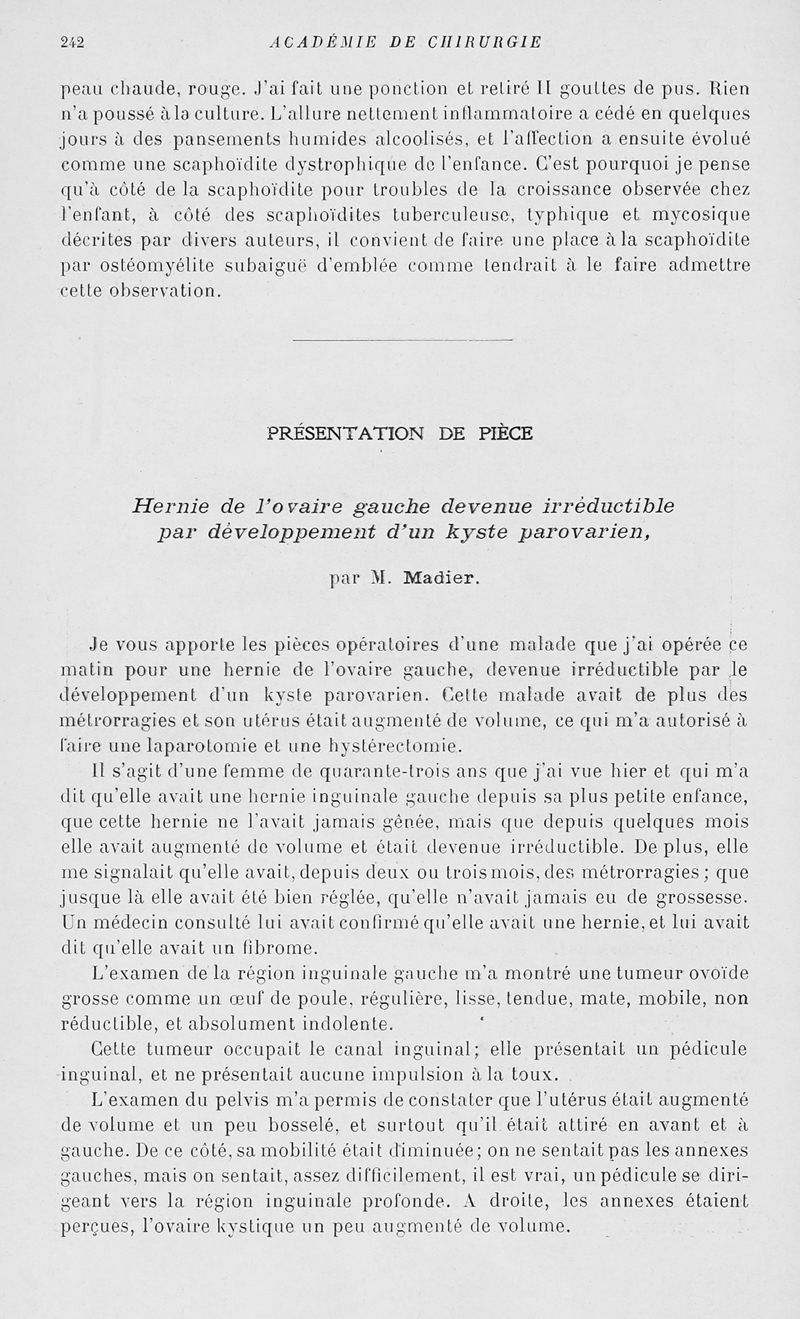 242 ACADÉMIE DE CHIRURGIE

peau chaude, rouge. J'ai fait une ponction et retiré II gouttes de pus. Rien n'a poussé à la culture. L'allure nettement inflammatoire a cédé en quelques jours à des pansements humides alcoolisés, et l'affection a ensuite évolué comme une scaphoïdite dystrophique de l'enfance. C'est pourquoi je pense qu'à côté de la scaphoïdite pour troubles de la croissance observée chez l'enfant, à côté des scaphoïdites tuberculeuse, typhique et mycosique décrites par divers auteurs, il convient de faire une place à la scaphoïdite par ostéomyélite subaiguë d'emblée comme tendrait à le faire admettre cette observation.

PRÉSENTATION DE PIÈCE

Hernie de l'ovaire gauche devenue irréductible par développement d'un kyste parovarien,

par M. Madier.

Je vous apporte les pièces opératoires d'une malade que j'ai opérée ce matin pour une hernie de l'ovaire gauche, devenue irréductible par le développement d'un kyste parovarien. Cette malade avait de plus des métrorragies et son utérus était augmenté de volume, ce qui m'a autorisé à faire une laparotomie et une hystérectomie.

Il s'agit d'une femme de quarante-trois ans que j'ai vue hier et qui m'a dit qu'elle avait une hernie inguinale gauche depuis sa plus petite enfance, que cette hernie ne l'avait jamais gênée, mais que depuis quelques mois elle avait augmenté de volume et était devenue irréductible. De plus, elle me signalait qu'elle avait, depuis deux ou trois mois, des métrorragies; que jusque là elle avait été bien réglée, qu'elle n'avait jamais eu de grossesse. Un médecin consulté lui avait confirmé qu'elle avait une hernie, et lui avait dit qu'elle avait un fibrome.

L'examen de la région inguinale gauche m'a montré une tumeur ovoïde grosse comme un œuf de poule, régulière, lisse, tendue, mate, mobile, non réductible, et absolument indolente.

Cette tumeur occupait le canal inguinal; elle présentait un pédicule inguinal, et ne présentait aucune impulsion à la toux.

L'examen du pelvis m'a permis de constater que l'utérus était augmenté de volume et un peu bosselé, et surtout qu'il était attiré en avant et à gauche. De ce côté, sa mobilité était diminuée; on ne sentait pas les annexes gauches, mais on sentait, assez difficilement, il est vrai, un pédicule se dirigeant vers la région inguinale profonde. A droite, les annexes étaient perçues, l'ovaire kystique un peu augmenté de volume.